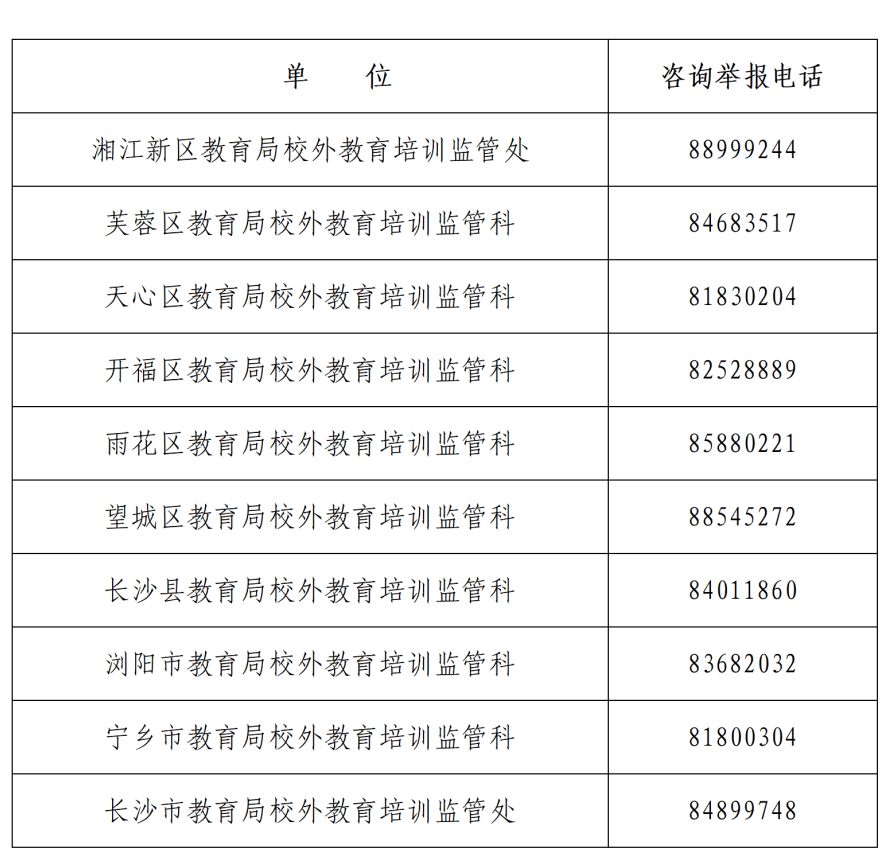 | 单　　位 | 咨询举报电话 |
|---|---|
| 湘江新区教育局校外教育培训监管处 | 88999244 |
| 芙蓉区教育局校外教育培训监管科 | 84683517 |
| 天心区教育局校外教育培训监管科 | 81830204 |
| 开福区教育局校外教育培训监管科 | 82528889 |
| 雨花区教育局校外教育培训监管科 | 85880221 |
| 望城区教育局校外教育培训监管科 | 88545272 |
| 长沙县教育局校外教育培训监管科 | 84011860 |
| 浏阳市教育局校外教育培训监管科 | 83682032 |
| 宁乡市教育局校外教育培训监管科 | 81800304 |
| 长沙市教育局校外教育培训监管处 | 84899748 |